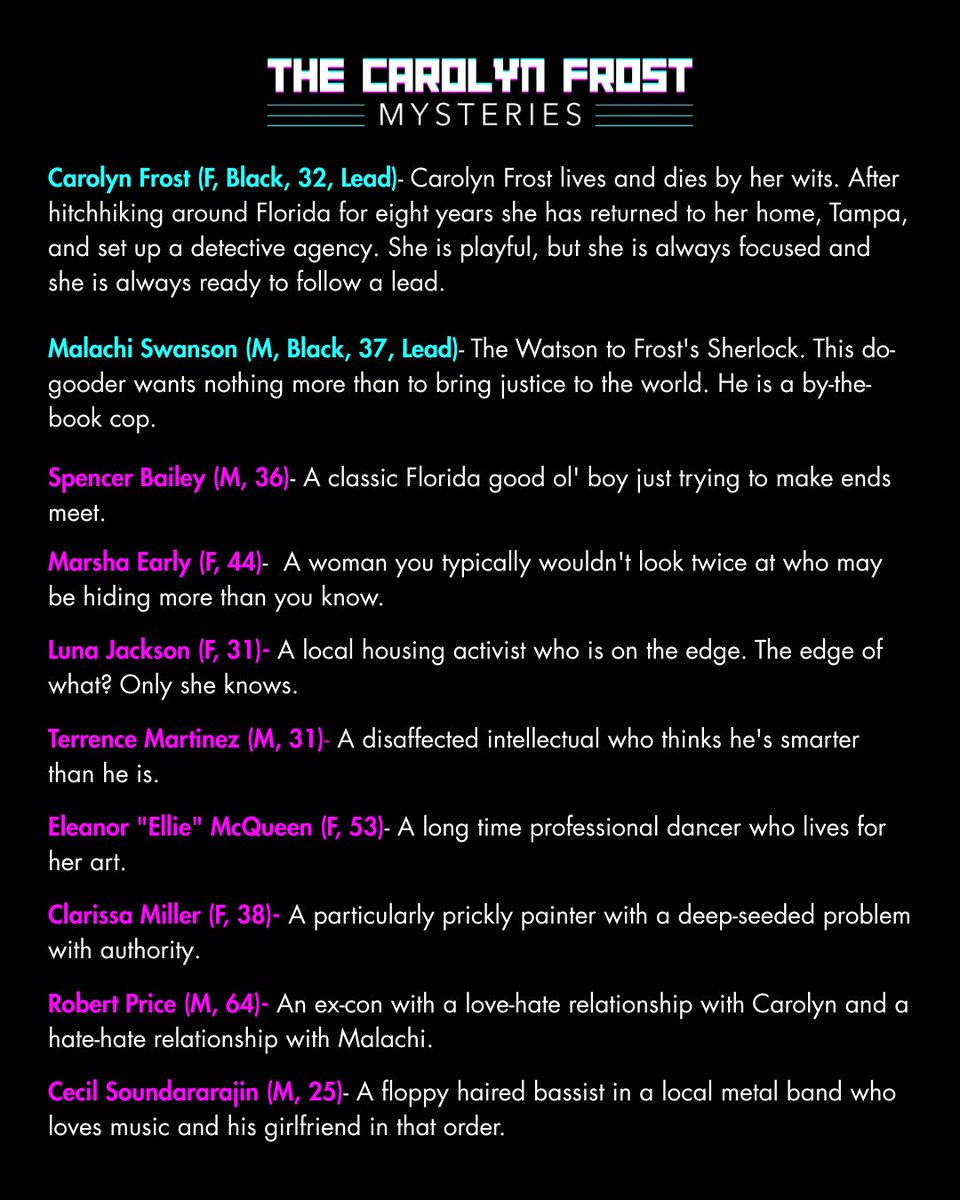 THE CAROLYN FROST
MYSTERIES

Carolyn Frost (F, Black, 32, Lead)- Carolyn Frost lives and dies by her wits. After hitchhiking around Florida for eight years she has returned to her home, Tampa, and set up a detective agency. She is playful, but she is always focused and she is always ready to follow a lead.

Malachi Swanson (M, Black, 37, Lead)- The Watson to Frost's Sherlock. This do-gooder wants nothing more than to bring justice to the world. He is a by-the-book cop.

Spencer Bailey (M, 36)- A classic Florida good ol' boy just trying to make ends meet.

Marsha Early (F, 44)- A woman you typically wouldn't look twice at who may be hiding more than you know.

Luna Jackson (F, 31)- A local housing activist who is on the edge. The edge of what? Only she knows.

Terrence Martinez (M, 31)- A disaffected intellectual who thinks he's smarter than he is.

Eleanor "Ellie" McQueen (F, 53)- A long time professional dancer who lives for her art.

Clarissa Miller (F, 38)- A particularly prickly painter with a deep-seeded problem with authority.

Robert Price (M, 64)- An ex-con with a love-hate relationship with Carolyn and a hate-hate relationship with Malachi.

Cecil Soundararajin (M, 25)- A floppy haired bassist in a local metal band who loves music and his girlfriend in that order.